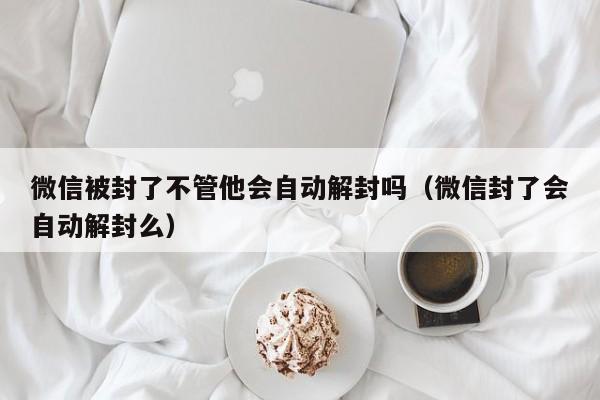 微信被封了不管他会自动解封吗（微信封了会自动解封么）